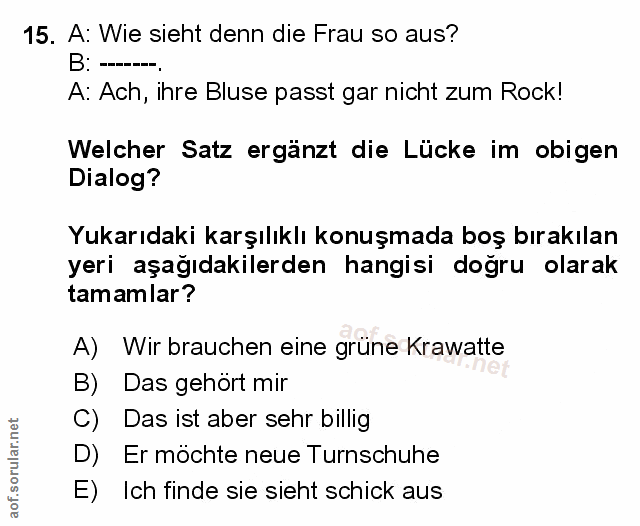 15. A: Wie sieht denn die Frau so aus?
B: -------.
A: Ach, ihre Bluse passt gar nicht zum Rock!

Welcher Satz ergänzt die Lücke im obigen Dialog?

Yukarıdaki karşılıklı konuşmada boş bırakılan yeri aşağıdakilerden hangisi doğru olarak tamamlar?

A) Wir brauchen eine grüne Krawatte
B) Das gehört mir
C) Das ist aber sehr billig
D) Er möchte neue Turnschuhe
E) Ich finde sie sieht schick aus

aof.sorular.net